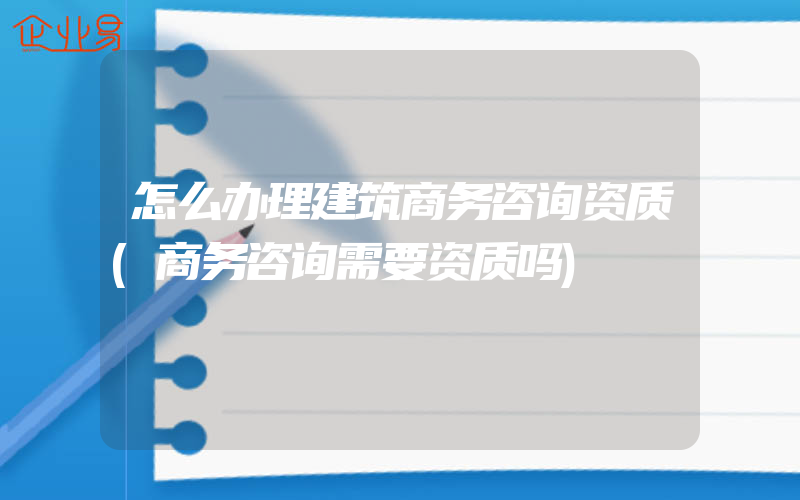 企业易

怎么办理建筑商务咨询资质(商务咨询需要资质吗)